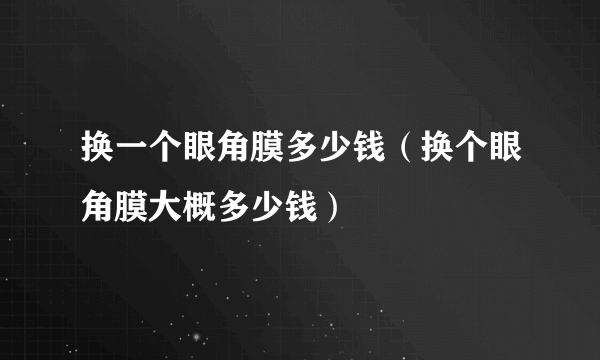 换一个眼角膜多少钱（换个眼角膜大概多少钱）